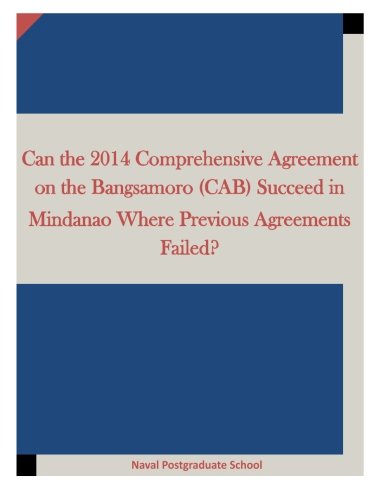 Can the 2014 Comprehensive Agreement on the Bangsamoro (CAB) Succeed in Mindanao Where Previous Agreements Failed?

Naval Postgraduate School